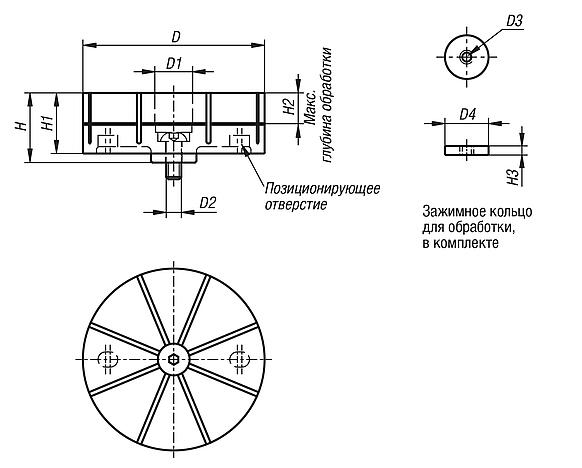 D

D1

H

H1

H2

Макс. глубина обработки

Позиционирующее отверстие

D2

D3

D4

H3

Зажимное кольцо для обработки, в комплекте